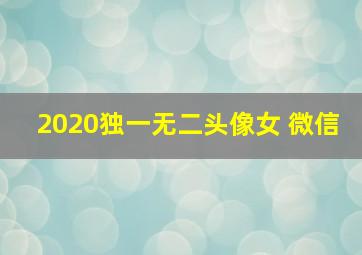 2020独一无二头像女 微信